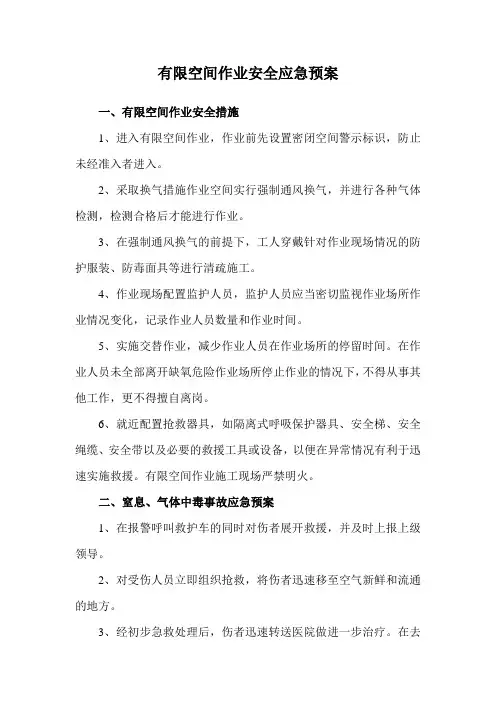 有限空间作业安全应急预案

一、有限空间作业安全措施

1、进入有限空间作业，作业前先设置密闭空间警示标识，防止未经准入者进入。

2、采取换气措施作业空间实行强制通风换气，并进行各种气体检测，检测合格后才能进行作业。

3、在强制通风换气的前提下，工人穿戴针对作业现场情况的防护服装、防毒面具等进行清疏施工。

4、作业现场配置监护人员，监护人员应当密切监视作业场所作业情况变化，记录作业人员数量和作业时间。

5、实施交替作业，减少作业人员在作业场所的停留时间。在作业人员未全部离开缺氧危险作业场所停止作业的情况下，不得从事其他工作，更不得擅自离岗。

6、就近配置抢救器具，如隔离式呼吸保护器具、安全梯、安全绳缆、安全带以及必要的救援工具或设备，以便在异常情况有利于迅速实施救援。有限空间作业施工现场严禁明火。

二、窒息、气体中毒事故应急预案

1、在报警呼叫救护车的同时对伤者展开救援，并及时上报上级领导。

2、对受伤人员立即组织抢救，将伤者迅速移至空气新鲜和流通的地方。

3、经初步急救处理后，伤者迅速转送医院做进一步治疗。在去